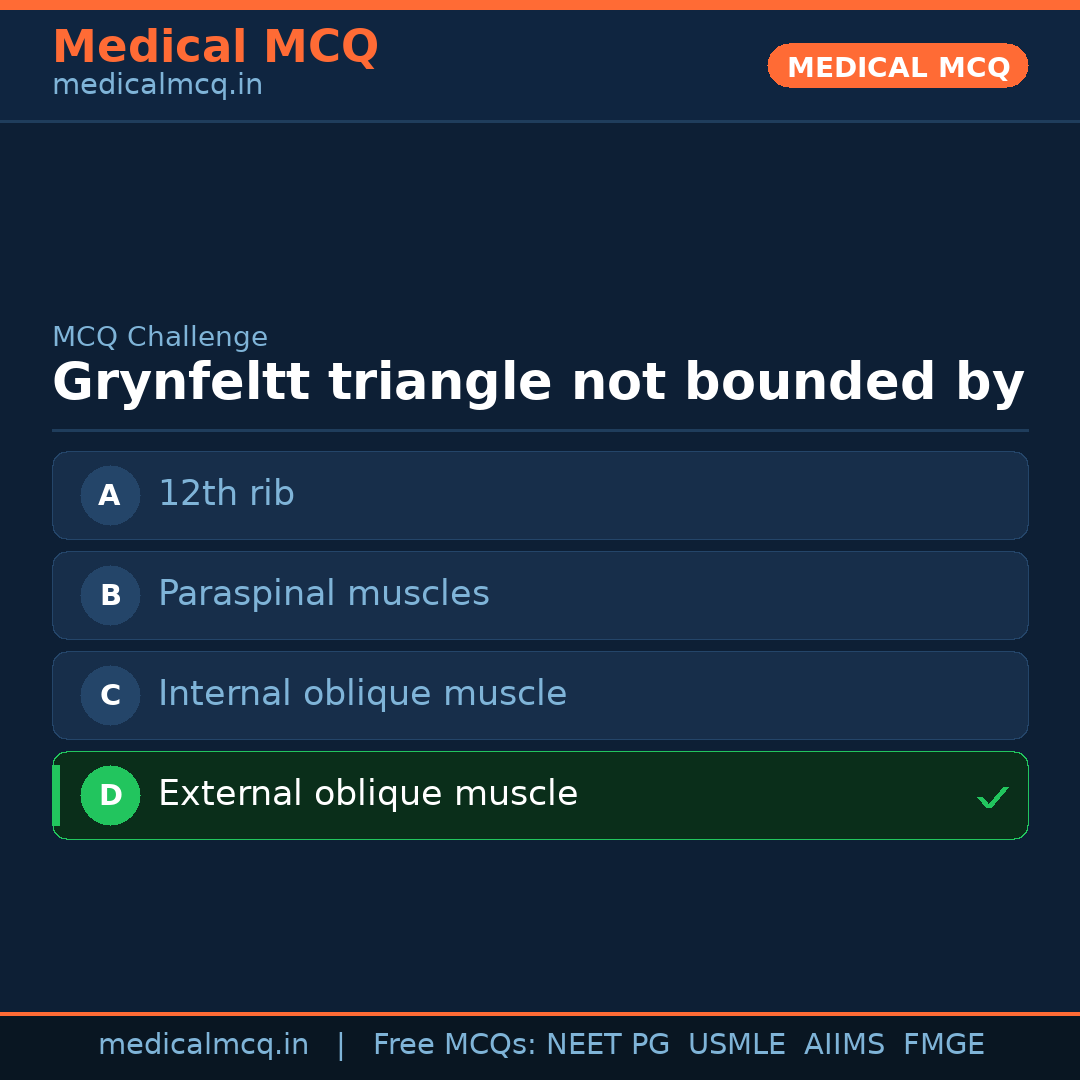 Medical MCQ
medicalmcq.in

MEDICAL MCQ

MCQ Challenge

Grynfeltt triangle not bounded by

A 12th rib

B Paraspinal muscles

C Internal oblique muscle

D External oblique muscle ✓

medicalmcq.in | Free MCQs: NEET PG USMLE AIIMS FMGE